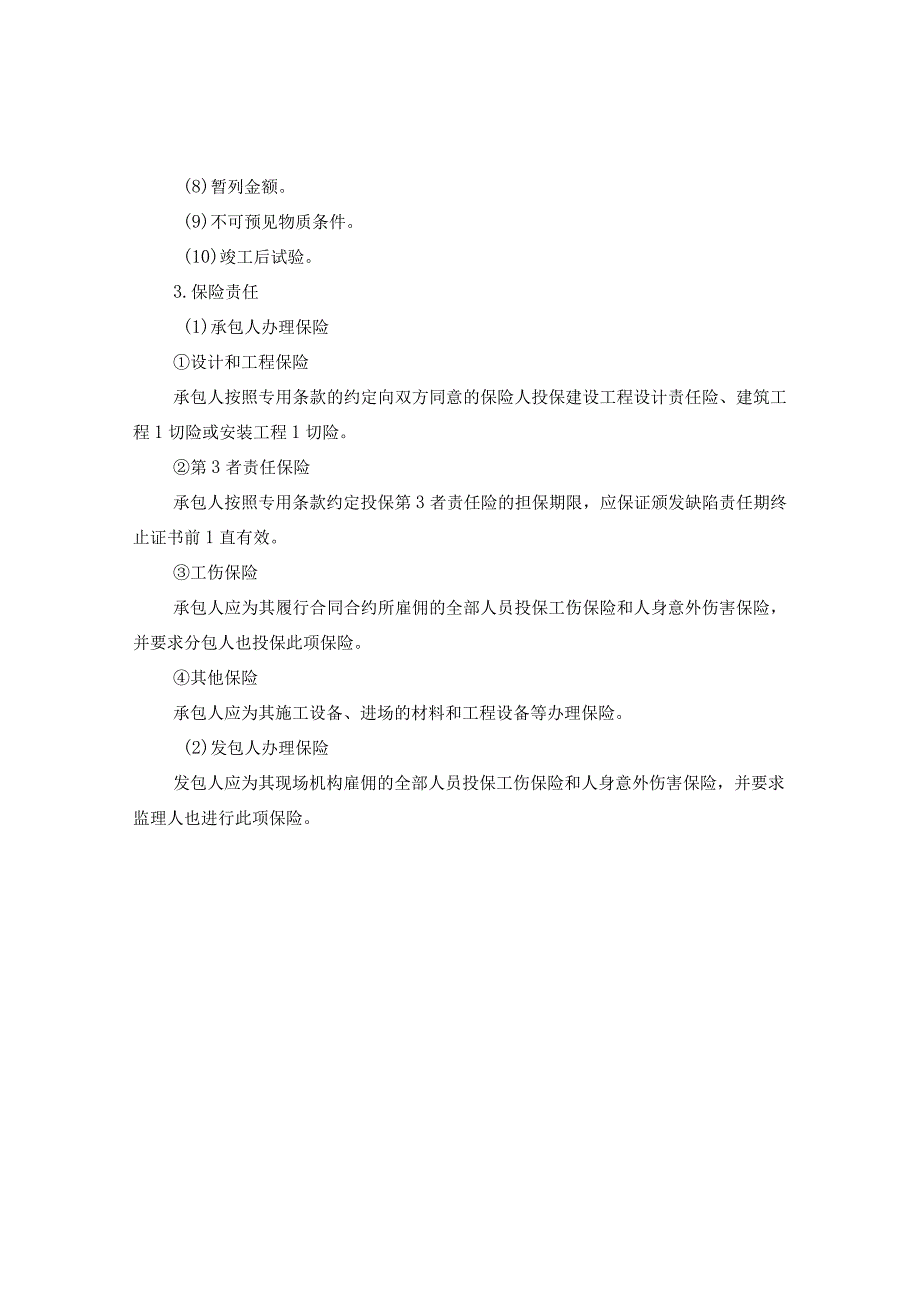 (8)暂列金额。

(9)不可预见物质条件。

(10)竣工后试验。

3.保险责任

(1)承包人办理保险

①设计和工程保险

承包人按照专用条款的约定向双方同意的保险人投保建设工程设计责任险、建筑工程1切险或安装工程1切险。

②第3者责任保险

承包人按照专用条款约定投保第3者责任险的担保期限，应保证颁发缺陷责任期终止证书前1直有效。

③工伤保险

承包人应为其履行合同合约所雇佣的全部人员投保工伤保险和人身意外伤害保险，并要求分包人也投保此项保险。

④其他保险

承包人应为其施工设备、进场的材料和工程设备等办理保险。

(2)发包人办理保险

发包人应为其现场机构雇佣的全部人员投保工伤保险和人身意外伤害保险，并要求监理人也进行此项保险。